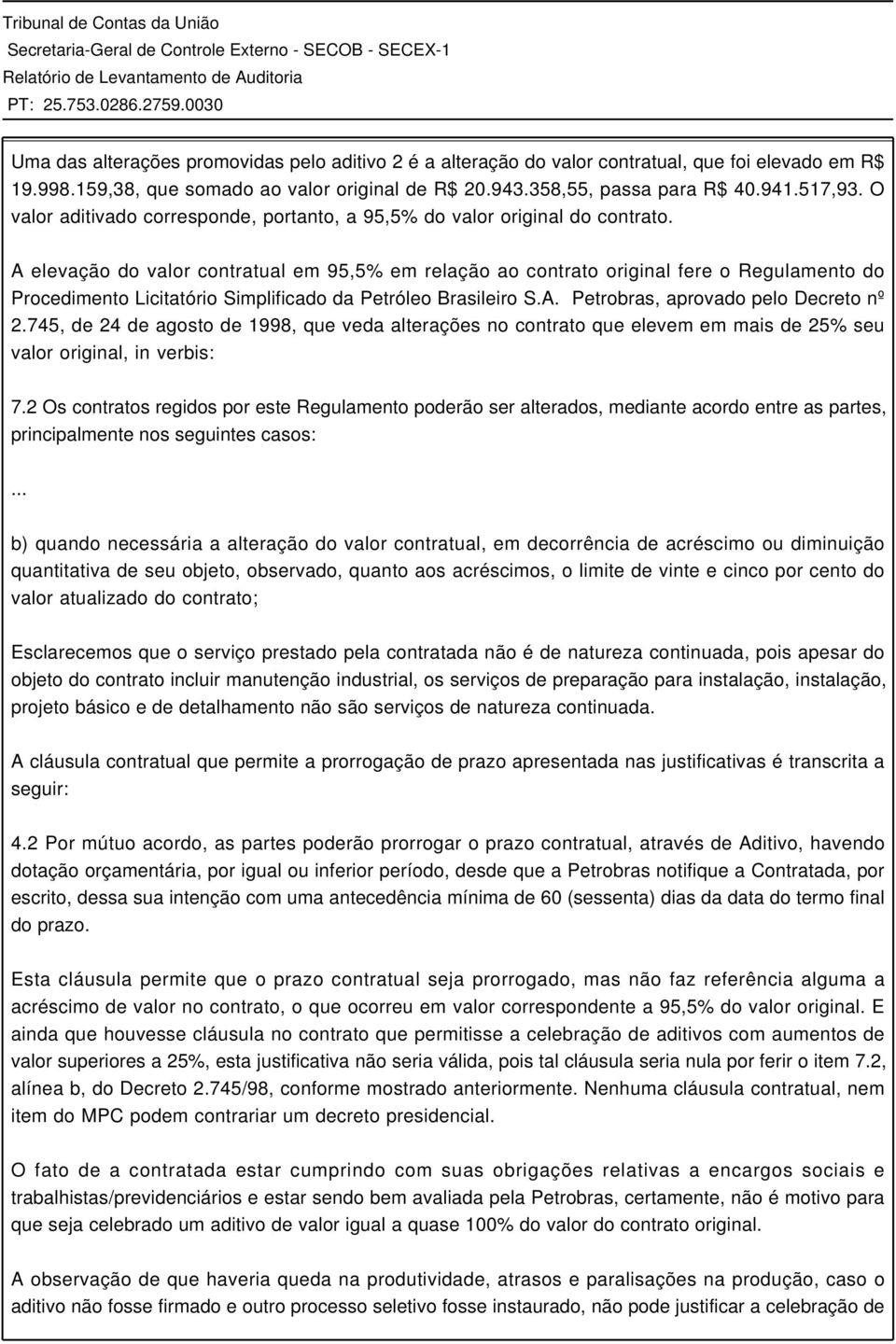 Tribunal de Contas da União
Secretaria-Geral de Controle Externo - SECOB - SECEX-1
Relatório de Levantamento de Auditoria
PT: 25.753.0286.2759.0030

Uma das alterações promovidas pelo aditivo 2 é a alteração do valor contratual, que foi elevado em R$ 19.998.159,38, que somado ao valor original de R$ 20.943.358,55, passa para R$ 40.941.517,93. O valor aditivado corresponde, portanto, a 95,5% do valor original do contrato.

A elevação do valor contratual em 95,5% em relação ao contrato original fere o Regulamento do Procedimento Licitatório Simplificado da Petróleo Brasileiro S.A. Petrobras, aprovado pelo Decreto nº 2.745, de 24 de agosto de 1998, que veda alterações no contrato que elevem em mais de 25% seu valor original, in verbis:

7.2 Os contratos regidos por este Regulamento poderão ser alterados, mediante acordo entre as partes, principalmente nos seguintes casos:

...

b) quando necessária a alteração do valor contratual, em decorrência de acréscimo ou diminuição quantitativa de seu objeto, observado, quanto aos acréscimos, o limite de vinte e cinco por cento do valor atualizado do contrato;

Esclarecemos que o serviço prestado pela contratada não é de natureza continuada, pois apesar do objeto do contrato incluir manutenção industrial, os serviços de preparação para instalação, instalação, projeto básico e de detalhamento não são serviços de natureza continuada.

A cláusula contratual que permite a prorrogação de prazo apresentada nas justificativas é transcrita a seguir:

4.2 Por mútuo acordo, as partes poderão prorrogar o prazo contratual, através de Aditivo, havendo dotação orçamentária, por igual ou inferior período, desde que a Petrobras notifique a Contratada, por escrito, dessa sua intenção com uma antecedência mínima de 60 (sessenta) dias da data do termo final do prazo.

Esta cláusula permite que o prazo contratual seja prorrogado, mas não faz referência alguma a acréscimo de valor no contrato, o que ocorreu em valor correspondente a 95,5% do valor original. E ainda que houvesse cláusula no contrato que permitisse a celebração de aditivos com aumentos de valor superiores a 25%, esta justificativa não seria válida, pois tal cláusula seria nula por ferir o item 7.2, alínea b, do Decreto 2.745/98, conforme mostrado anteriormente. Nenhuma cláusula contratual, nem item do MPC podem contrariar um decreto presidencial.

O fato de a contratada estar cumprindo com suas obrigações relativas a encargos sociais e trabalhistas/previdenciários e estar sendo bem avaliada pela Petrobras, certamente, não é motivo para que seja celebrado um aditivo de valor igual a quase 100% do valor do contrato original.

A observação de que haveria queda na produtividade, atrasos e paralisações na produção, caso o aditivo não fosse firmado e outro processo seletivo fosse instaurado, não pode justificar a celebração de